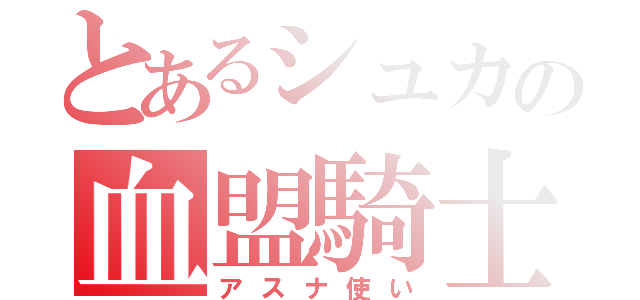 とあるシュカの
血盟騎士
アスナ使い